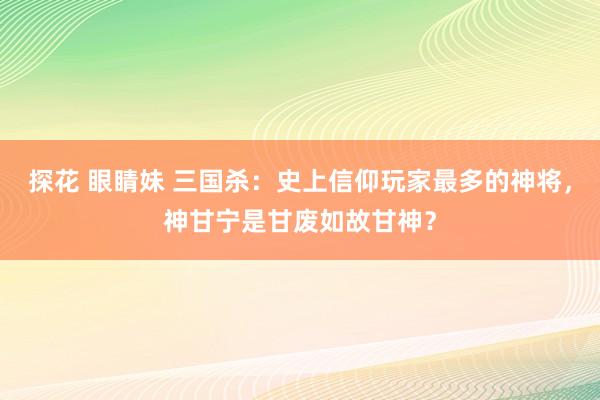 探花 眼睛妹 三国杀：史上信仰玩家最多的神将，神甘宁是甘废如故甘神？